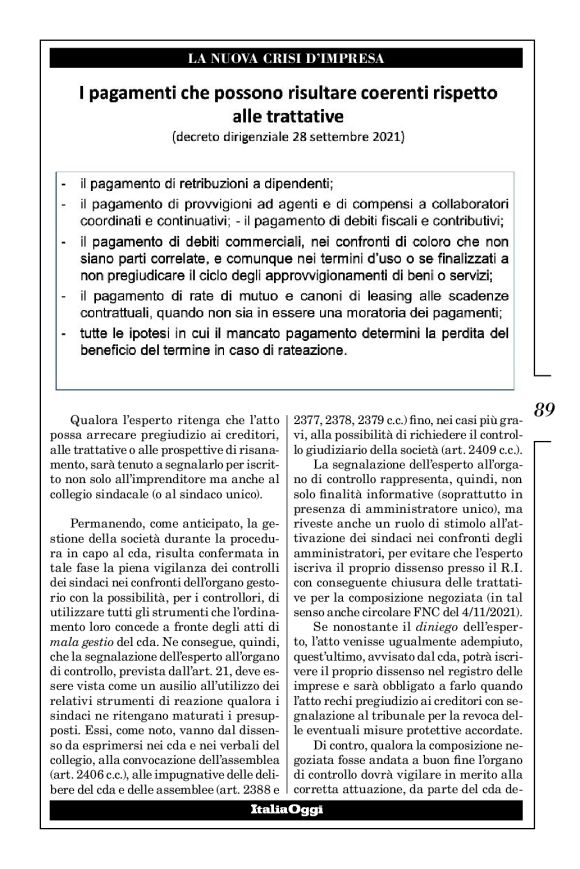 LA NUOVA CRISI D'IMPRESA

I pagamenti che possono risultare coerenti rispetto alle trattative
(decreto dirigenziale 28 settembre 2021)

- il pagamento di retribuzioni a dipendenti;
- il pagamento di provvigioni ad agenti e di compensi a collaboratori coordinati e continuativi; - il pagamento di debiti fiscali e contributivi;
- il pagamento di debiti commerciali, nei confronti di coloro che non siano parti correlate, e comunque nei termini d'uso o se finalizzati a non pregiudicare il ciclo degli approvvigionamenti di beni o servizi;
- il pagamento di rate di mutuo e canoni di leasing alle scadenze contrattuali, quando non sia in essere una moratoria dei pagamenti;
- tutte le ipotesi in cui il mancato pagamento determini la perdita del beneficio del termine in caso di rateazione.

89

Qualora l'esperto ritenga che l'atto possa arrecare pregiudizio ai creditori, alle trattative o alle prospettive di risanamento, sarà tenuto a segnalarlo per iscritto non solo all'imprenditore ma anche al collegio sindacale (o al sindaco unico).

Permanendo, come anticipato, la gestione della società durante la procedura in capo al cda, risulta confermata in tale fase la piena vigilanza dei controlli dei sindaci nei confronti dell'organo gestorio con la possibilità, per i controllori, di utilizzare tutti gli strumenti che l'ordinamento loro concede a fronte degli atti di mala gestio del cda. Ne consegue, quindi, che la segnalazione dell'esperto all'organo di controllo, prevista dall'art. 21, deve essere vista come un ausilio all'utilizzo dei relativi strumenti di reazione qualora i sindaci ne ritengano maturati i presupposti. Essi, come noto, vanno dal dissenso da esprimersi nei cda e nei verbali del collegio, alla convocazione dell'assemblea (art. 2406 c.c.), alle impugnative delle delibere del cda e delle assemblee (art. 2388 e 2377, 2378, 2379 c.c.) fino, nei casi più gravi, alla possibilità di richiedere il controllo giudiziario della società (art. 2409 c.c.).

La segnalazione dell'esperto all'organo di controllo rappresenta, quindi, non solo finalità informative (soprattutto in presenza di amministratore unico), ma riveste anche un ruolo di stimolo all'attivazione dei sindaci nei confronti degli amministratori, per evitare che l'esperto iscriva il proprio dissenso presso il R.I. con conseguente chiusura delle trattative per la composizione negoziata (in tal senso anche circolare FNC del 4/11/2021).

Se nonostante il diniego dell'esperto, l'atto venisse ugualmente adempiuto, quest'ultimo, avvisato dal cda, potrà iscrivere il proprio dissenso nel registro delle imprese e sarà obbligato a farlo quando l'atto rechi pregiudizio ai creditori con segnalazione al tribunale per la revoca delle eventuali misure protettive accordate.

Di contro, qualora la composizione negoziata fosse andata a buon fine l'organo di controllo dovrà vigilare in merito alla corretta attuazione, da parte del cda de-

ItaliaOggi